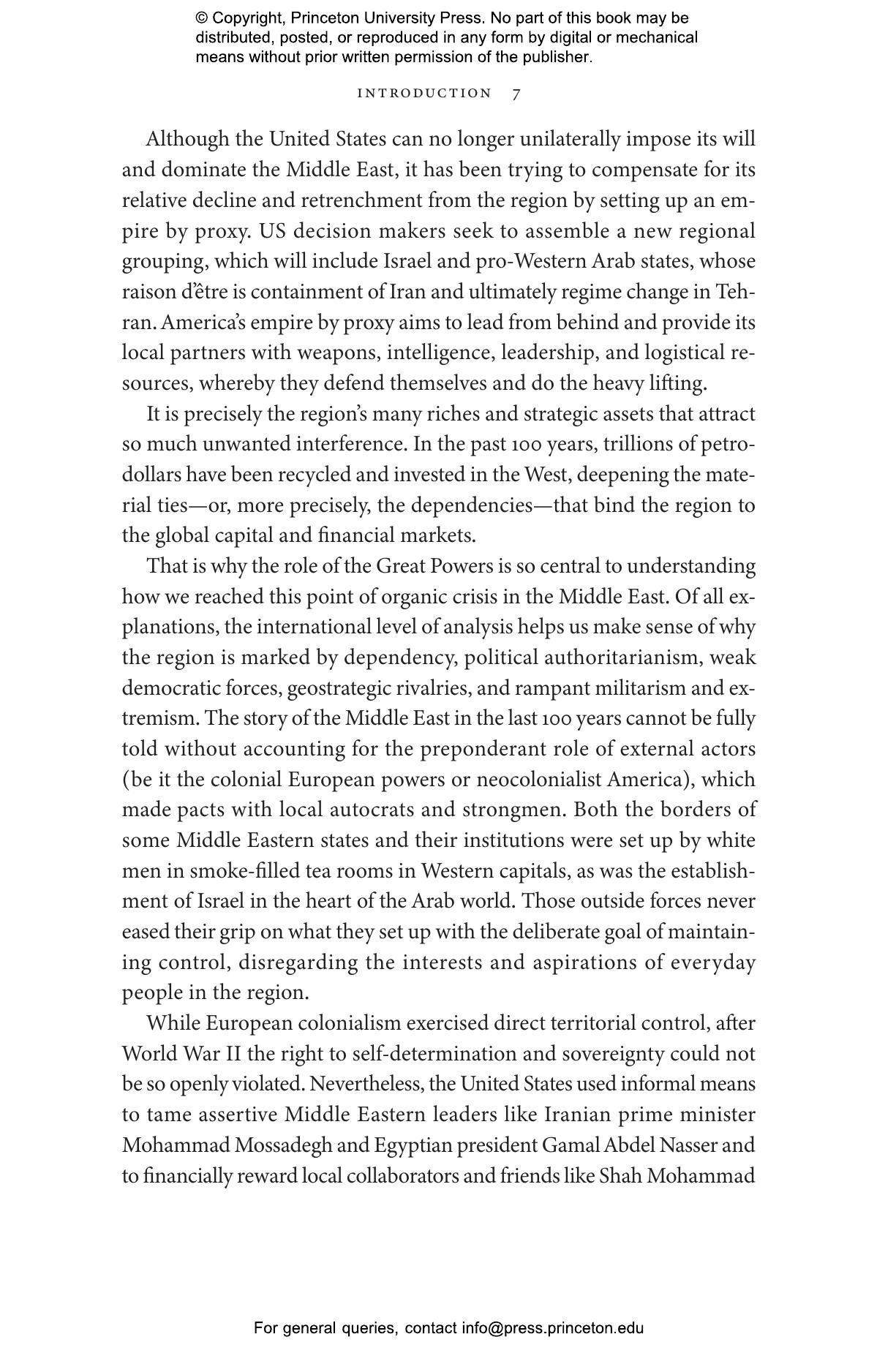 © Copyright, Princeton University Press. No part of this book may be distributed, posted, or reproduced in any form by digital or mechanical means without prior written permission of the publisher.

INTRODUCTION 7

Although the United States can no longer unilaterally impose its will and dominate the Middle East, it has been trying to compensate for its relative decline and retrenchment from the region by setting up an empire by proxy. US decision makers seek to assemble a new regional grouping, which will include Israel and pro-Western Arab states, whose raison d'être is containment of Iran and ultimately regime change in Tehran. America's empire by proxy aims to lead from behind and provide its local partners with weapons, intelligence, leadership, and logistical resources, whereby they defend themselves and do the heavy lifting.

It is precisely the region's many riches and strategic assets that attract so much unwanted interference. In the past 100 years, trillions of petrodollars have been recycled and invested in the West, deepening the material ties—or, more precisely, the dependencies—that bind the region to the global capital and financial markets.

That is why the role of the Great Powers is so central to understanding how we reached this point of organic crisis in the Middle East. Of all explanations, the international level of analysis helps us make sense of why the region is marked by dependency, political authoritarianism, weak democratic forces, geostrategic rivalries, and rampant militarism and extremism. The story of the Middle East in the last 100 years cannot be fully told without accounting for the preponderant role of external actors (be it the colonial European powers or neocolonialist America), which made pacts with local autocrats and strongmen. Both the borders of some Middle Eastern states and their institutions were set up by white men in smoke-filled tea rooms in Western capitals, as was the establishment of Israel in the heart of the Arab world. Those outside forces never eased their grip on what they set up with the deliberate goal of maintaining control, disregarding the interests and aspirations of everyday people in the region.

While European colonialism exercised direct territorial control, after World War II the right to self-determination and sovereignty could not be so openly violated. Nevertheless, the United States used informal means to tame assertive Middle Eastern leaders like Iranian prime minister Mohammad Mossadegh and Egyptian president Gamal Abdel Nasser and to financially reward local collaborators and friends like Shah Mohammad

For general queries, contact info@press.princeton.edu